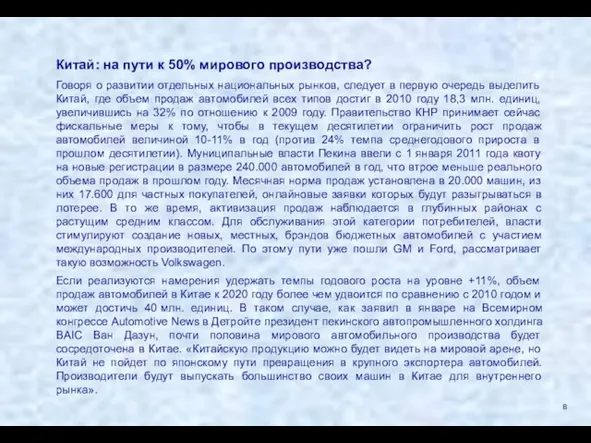 Китай: на пути к 50% мирового производства?

Говоря о развитии отдельных национальных рынков, следует в первую очередь выделить Китай, где объем продаж автомобилей всех типов достиг в 2010 году 18,3 млн. единиц, увеличившись на 32% по отношению к 2009 году. Правительство КНР принимает сейчас фискальные меры к тому, чтобы в текущем десятилетии ограничить рост продаж автомобилей величиной 10-11% в год (против 24% темпа среднегодового прироста в прошлом десятилетии). Муниципальные власти Пекина ввели с 1 января 2011 года квоту на новые регистрации в размере 240.000 автомобилей в год, что втрое меньше реального объема продаж в прошлом году. Месячная норма продаж установлена в 20.000 машин, из них 17.600 для частных покупателей, онлайновые заявки которых будут разыгрываться в лотерее. В то же время, активизация продаж наблюдается в глубинных районах с растущим средним классом. Для обслуживания этой категории потребителей, власти стимулируют создание новых, местных, брэндов бюджетных автомобилей с участием международных производителей. По этому пути уже пошли GM и Ford, рассматривает такую возможность Volkswagen.

Если реализуются намерения удержать темпы годового роста на уровне +11%, объем продаж автомобилей в Китае к 2020 году более чем удвоится по сравнению с 2010 годом и может достичь 40 млн. единиц. В таком случае, как заявил в январе на Всемирном конгрессе Automotive News в Детройте президент пекинского автопромышленного холдинга BAIC Ван Дазун, почти половина мирового автомобильного производства будет сосредоточена в Китае. «Китайскую продукцию можно будет видеть на мировой арене, но Китай не пойдет по японскому пути превращения в крупного экспортера автомобилей. Производители будут выпускать большинство своих машин в Китае для внутреннего рынка».

8